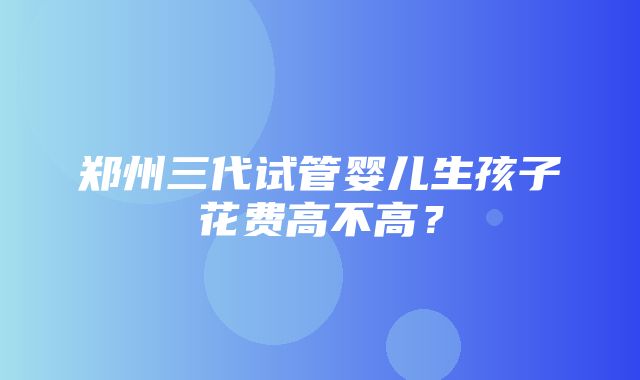 郑州三代试管婴儿生孩子花费高不高？